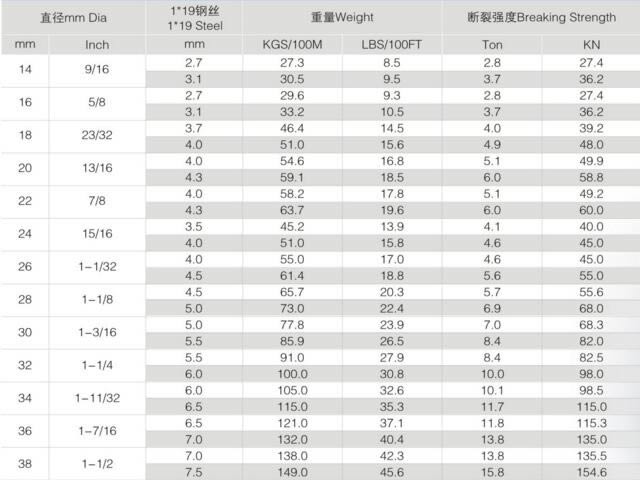 | 直径mm Dia | | 1*19钢丝 1*19 Steel | 重量Weight | | 断裂强度Breaking Strength | |
|---|---|---|---|---|---|---|
| mm | Inch | mm | KGS/100M | LBS/100FT | Ton | KN |
| 14 | 9/16 | 2.7 | 27.3 | 8.5 | 2.8 | 27.4 |
| | | 3.1 | 30.5 | 9.5 | 3.7 | 36.2 |
| 16 | 5/8 | 2.7 | 29.6 | 9.3 | 2.8 | 27.4 |
| | | 3.1 | 33.2 | 10.5 | 3.7 | 36.2 |
| 18 | 23/32 | 3.7 | 46.4 | 14.5 | 4.0 | 39.2 |
| | | 4.0 | 51.0 | 15.6 | 4.9 | 48.0 |
| 20 | 13/16 | 4.0 | 54.6 | 16.8 | 5.1 | 49.9 |
| | | 4.3 | 59.1 | 18.5 | 6.0 | 58.8 |
| 22 | 7/8 | 4.0 | 58.2 | 17.8 | 5.1 | 49.2 |
| | | 4.3 | 63.7 | 19.6 | 6.0 | 60.0 |
| 24 | 15/16 | 3.5 | 45.2 | 13.9 | 4.1 | 40.0 |
| | | 4.0 | 51.0 | 15.8 | 4.6 | 45.0 |
| 26 | 1-1/32 | 4.0 | 55.0 | 17.0 | 4.6 | 45.0 |
| | | 4.5 | 61.4 | 18.8 | 5.6 | 55.0 |
| 28 | 1-1/8 | 4.5 | 65.7 | 20.3 | 5.7 | 55.6 |
| | | 5.0 | 73.0 | 22.4 | 6.9 | 68.0 |
| 30 | 1-3/16 | 5.0 | 77.8 | 23.9 | 7.0 | 68.3 |
| | | 5.5 | 85.9 | 26.5 | 8.4 | 82.0 |
| 32 | 1-1/4 | 5.5 | 91.0 | 27.9 | 8.4 | 82.5 |
| | | 6.0 | 100.0 | 30.8 | 10.0 | 98.0 |
| 34 | 1-11/32 | 6.0 | 105.0 | 32.6 | 10.1 | 98.5 |
| | | 6.5 | 115.0 | 35.3 | 11.7 | 115.0 |
| 36 | 1-7/16 | 6.5 | 121.0 | 37.1 | 11.8 | 115.3 |
| | | 7.0 | 132.0 | 40.4 | 13.8 | 135.0 |
| 38 | 1-1/2 | 7.0 | 138.0 | 42.3 | 13.8 | 135.5 |
| | | 7.5 | 149.0 | 45.6 | 15.8 | 154.6 |